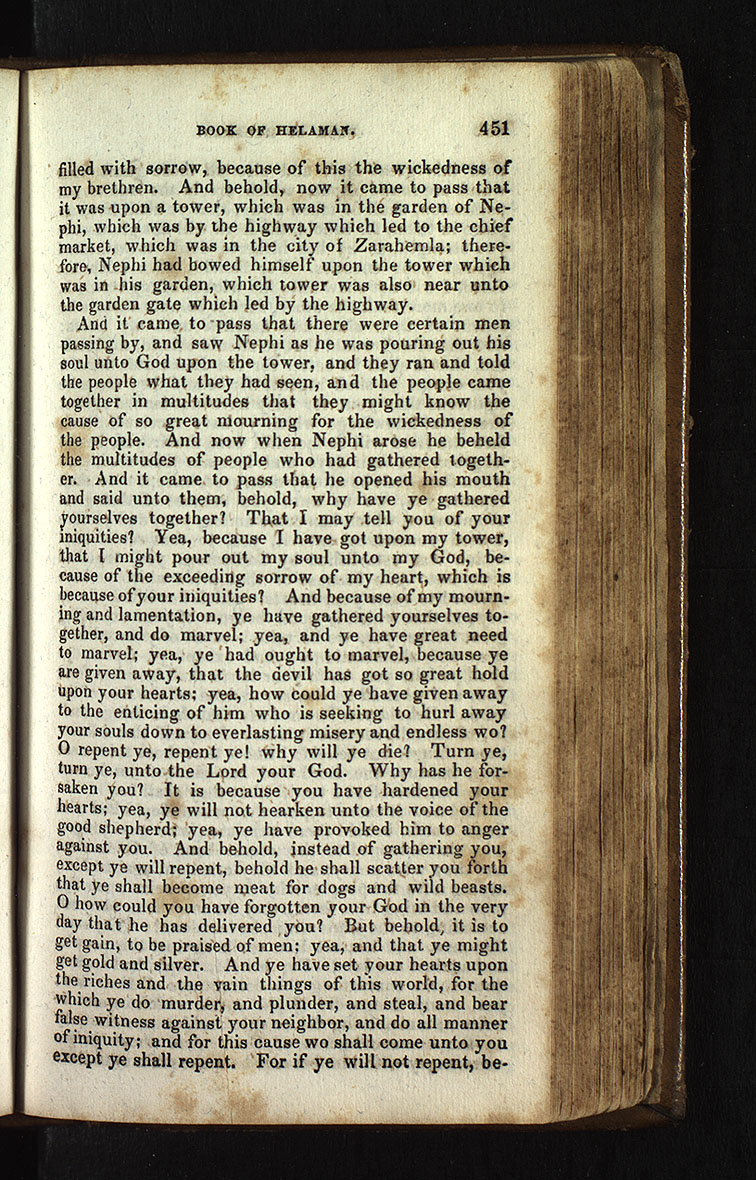 BOOK OF HELAMAN. 451

filled with sorrow, because of this the wickedness of my brethren. And behold, now it came to pass that it was upon a tower, which was in the garden of Nephi, which was by the highway which led to the chief market, which was in the city of Zarahemla; therefore, Nephi had bowed himself upon the tower which was in his garden, which tower was also near unto the garden gate which led by the highway.

And it came to pass that there were certain men passing by, and saw Nephi as he was pouring out his soul unto God upon the tower, and they ran and told the people what they had seen, and the people came together in multitudes that they might know the cause of so great mourning for the wickedness of the people. And now when Nephi arose he beheld the multitudes of people who had gathered together. And it came to pass that he opened his mouth and said unto them, behold, why have ye gathered yourselves together? That I may tell you of your iniquities? Yea, because I have got upon my tower, that I might pour out my soul unto my God, because of the exceeding sorrow of my heart, which is because of your iniquities? And because of my mourning and lamentation, ye have gathered yourselves together, and do marvel; yea, and ye have great need to marvel; yea, ye had ought to marvel, because ye are given away, that the devil has got so great hold upon your hearts; yea, how could ye have given away to the enticing of him who is seeking to hurl away your souls down to everlasting misery and endless wo? O repent ye, repent ye! why will ye die? Turn ye, turn ye, unto the Lord your God. Why has he forsaken you? It is because you have hardened your hearts; yea, ye will not hearken unto the voice of the good shepherd; yea, ye have provoked him to anger against you. And behold, instead of gathering you, except ye will repent, behold he shall scatter you forth that ye shall become meat for dogs and wild beasts. O how could you have forgotten your God in the very day that he has delivered you? But behold, it is to get gain, to be praised of men; yea, and that ye might get gold and silver. And ye have set your hearts upon the riches and the vain things of this world, for the which ye do murder, and plunder, and steal, and bear false witness against your neighbor, and do all manner of iniquity; and for this cause wo shall come unto you except ye shall repent. For if ye will not repent, be-